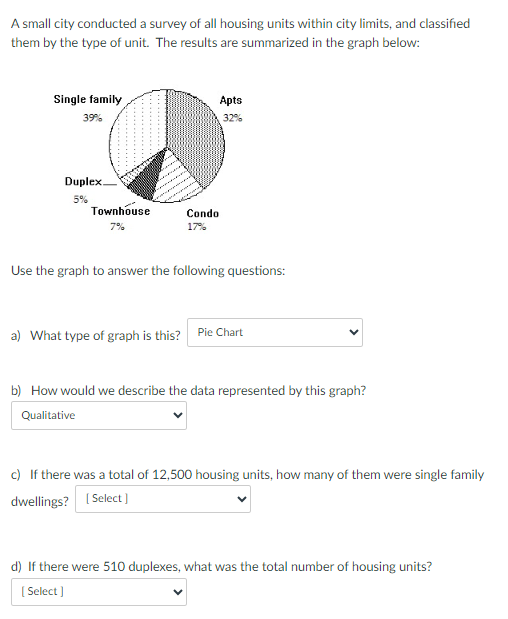 A small city conducted a survey of all housing units within city limits, and classified them by the type of unit. The results are summarized in the graph below:

Single family
39%

Apts
32%

Duplex
5%

Townhouse
7%

Condo
17%

Use the graph to answer the following questions:

a) What type of graph is this? Pie Chart

b) How would we describe the data represented by this graph?
Qualitative

c) If there was a total of 12,500 housing units, how many of them were single family dwellings? [ Select ]

d) If there were 510 duplexes, what was the total number of housing units?
[ Select ]